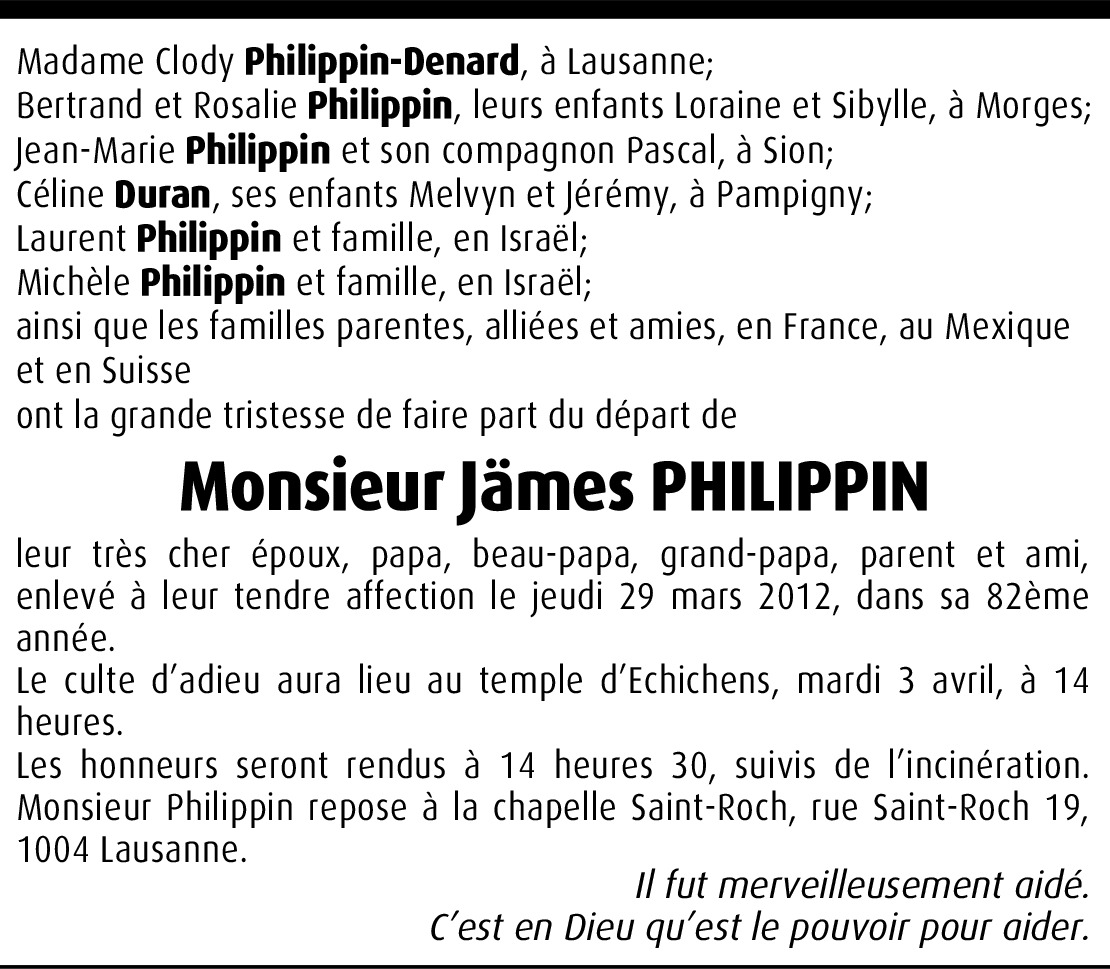 Madame Clody Philippin-Denard, à Lausanne;
Bertrand et Rosalie Philippin, leurs enfants Loraine et Sibylle, à Morges;
Jean-Marie Philippin et son compagnon Pascal, à Sion;
Céline Duran, ses enfants Melvyn et Jérémy, à Pampigny;
Laurent Philippin et famille, en Israël;
Michèle Philippin et famille, en Israël;
ainsi que les familles parentes, alliées et amies, en France, au Mexique et en Suisse
ont la grande tristesse de faire part du départ de

Monsieur Jämes PHILIPPIN

leur très cher époux, papa, beau-papa, grand-papa, parent et ami, enlevé à leur tendre affection le jeudi 29 mars 2012, dans sa 82ème année.
Le culte d'adieu aura lieu au temple d'Echichens, mardi 3 avril, à 14 heures.
Les honneurs seront rendus à 14 heures 30, suivis de l'incinération. Monsieur Philippin repose à la chapelle Saint-Roch, rue Saint-Roch 19, 1004 Lausanne.

Il fut merveilleusement aidé.
C'est en Dieu qu'est le pouvoir pour aider.